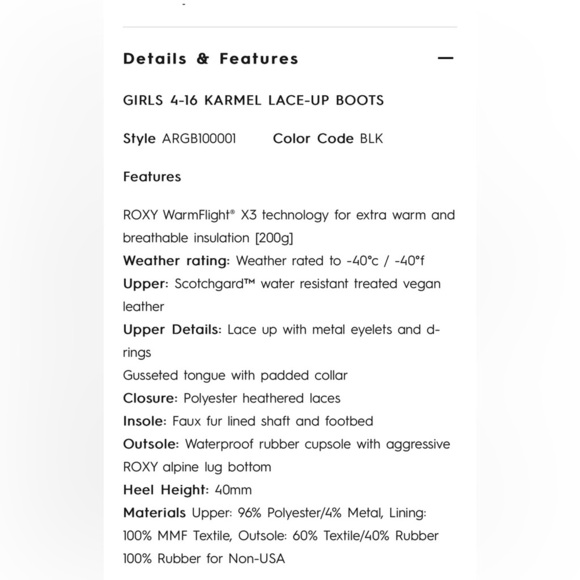 Details & Features —

GIRLS 4-16 KARMEL LACE-UP BOOTS

Style ARGB100001 Color Code BLK

Features

ROXY WarmFlight® X3 technology for extra warm and breathable insulation [200g]
Weather rating: Weather rated to -40°c / -40°f
Upper: Scotchgard™ water resistant treated vegan leather
Upper Details: Lace up with metal eyelets and d-rings
Gusseted tongue with padded collar
Closure: Polyester heathered laces
Insole: Faux fur lined shaft and footbed
Outsole: Waterproof rubber cupsole with aggressive ROXY alpine lug bottom
Heel Height: 40mm
Materials Upper: 96% Polyester/4% Metal, Lining: 100% MMF Textile, Outsole: 60% Textile/40% Rubber 100% Rubber for Non-USA